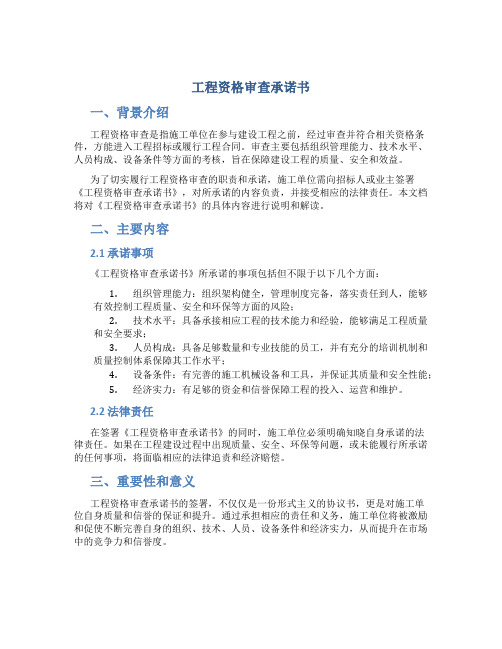 工程资格审查承诺书

一、背景介绍

工程资格审查是指施工单位在参与建设工程之前，经过审查并符合相关资格条件，方能进入工程招标或履行工程合同。审查主要包括组织管理能力、技术水平、人员构成、设备条件等方面的考核，旨在保障建设工程的质量、安全和效益。

为了切实履行工程资格审查的职责和承诺，施工单位需向招标人或业主签署《工程资格审查承诺书》，对所承诺的内容负责，并接受相应的法律责任。本文档将对《工程资格审查承诺书》的具体内容进行说明和解读。

二、主要内容

2.1 承诺事项

《工程资格审查承诺书》所承诺的事项包括但不限于以下几个方面：

1. 组织管理能力：组织架构健全，管理制度完备，落实责任到人，能够有效控制工程质量、安全和环保等方面的风险；
2. 技术水平：具备承接相应工程的技术能力和经验，能够满足工程质量和安全要求；
3. 人员构成：具备足够数量和专业技能的员工，并有充分的培训机制和质量控制体系保障其工作水平；
4. 设备条件：有完善的施工机械设备和工具，并保证其质量和安全性能；
5. 经济实力：有足够的资金和信誉保障工程的投入、运营和维护。

2.2 法律责任

在签署《工程资格审查承诺书》的同时，施工单位必须明确知晓自身承诺的法律责任。如果在工程建设过程中出现质量、安全、环保等问题，或未能履行所承诺的任何事项，将面临相应的法律追责和经济赔偿。

三、重要性和意义

工程资格审查承诺书的签署，不仅仅是一份形式主义的协议书，更是对施工单位自身质量和信誉的保证和提升。通过承担相应的责任和义务，施工单位将被激励和促使不断完善自身的组织、技术、人员、设备条件和经济实力，从而提升在市场中的竞争力和信誉度。